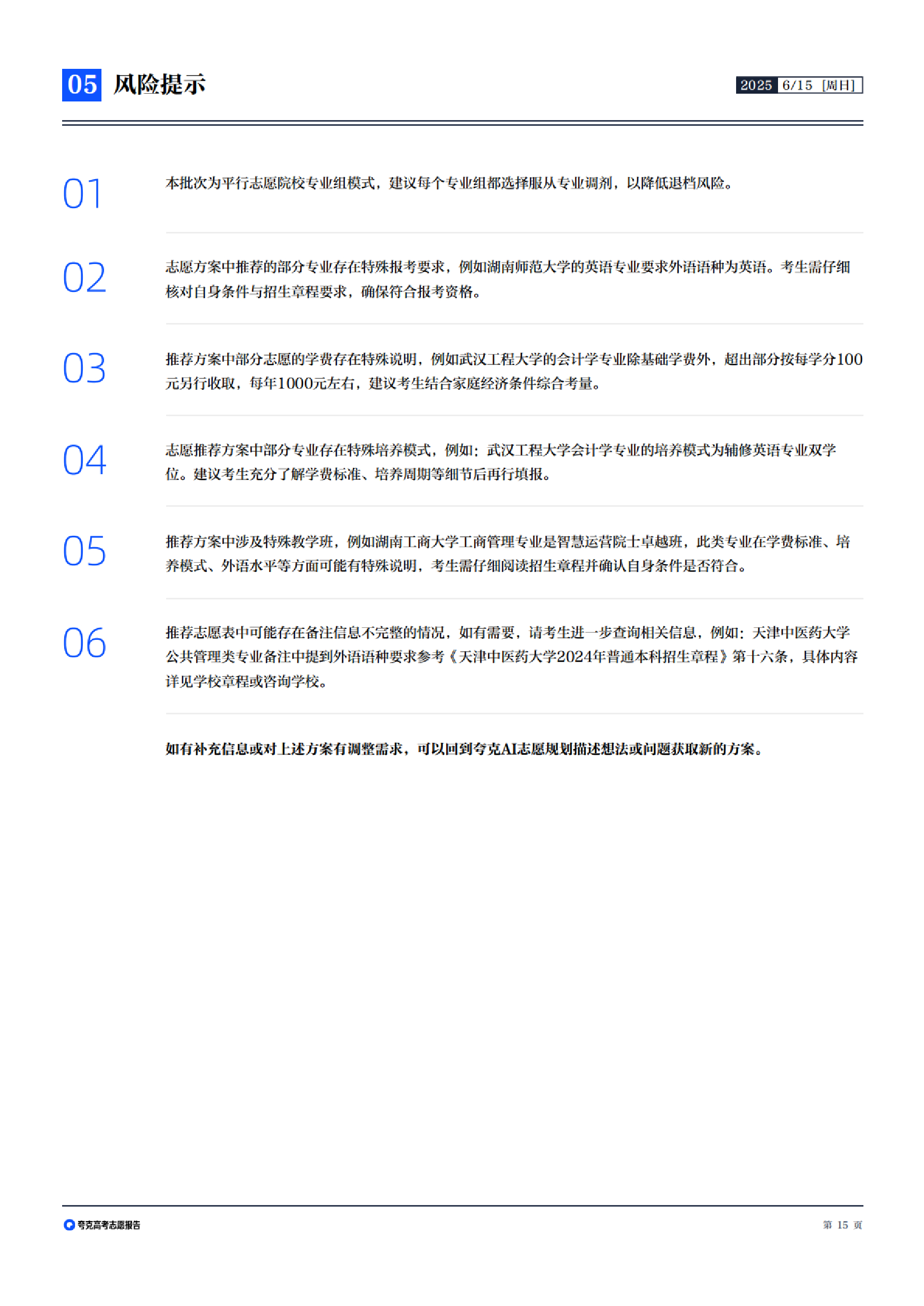 05 风险提示

2025 6/15 [周日]

01

本批次为平行志愿院校专业组模式，建议每个专业组都选择服从专业调剂，以降低退档风险。

02

志愿方案中推荐的部分专业存在特殊报考要求，例如湖南师范大学的英语专业要求外语语种为英语。考生需仔细核对自身条件与招生章程要求，确保符合报考资格。

03

推荐方案中部分志愿的学费存在特殊说明，例如武汉工程大学的会计学专业除基础学费外，超出部分按每学分100元另行收取，每年1000元左右，建议考生结合家庭经济条件综合考量。

04

志愿推荐方案中部分专业存在特殊培养模式，例如：武汉工程大学会计学专业的培养模式为辅修英语专业双学位。建议考生充分了解学费标准、培养周期等细节后再行填报。

05

推荐方案中涉及特殊教学班，例如湖南工商大学工商管理专业是智慧运营院士卓越班，此类专业在学费标准、培养模式、外语水平等方面可能有特殊说明，考生需仔细阅读招生章程并确认自身条件是否符合。

06

推荐志愿表中可能存在备注信息不完整的情况，如有需要，请考生进一步查询相关信息，例如：天津中医药大学公共管理类专业备注中提到外语语种要求参考《天津中医药大学2024年普通本科招生章程》第十六条，具体内容详见学校章程或咨询学校。

如有补充信息或对上述方案有调整需求，可以回到夸克AI志愿规划描述想法或问题获取新的方案。

夸克高考志愿报告

第 15 页